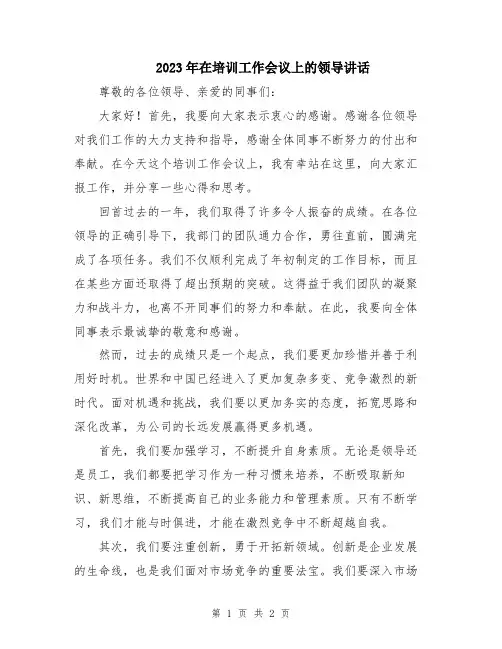 2023年在培训工作会议上的领导讲话

尊敬的各位领导、亲爱的同事们：

大家好！首先，我要向大家表示衷心的感谢。感谢各位领导对我们工作的大力支持和指导，感谢全体同事不断努力的付出和奉献。在今天这个培训工作会议上，我有幸站在这里，向大家汇报工作，并分享一些心得和思考。

回首过去的一年，我们取得了许多令人振奋的成绩。在各位领导的正确引导下，我部门的团队通力合作，勇往直前，圆满完成了各项任务。我们不仅顺利完成了年初制定的工作目标，而且在某些方面还取得了超出预期的突破。这得益于我们团队的凝聚力和战斗力，也离不开同事们的努力和奉献。在此，我要向全体同事表示最诚挚的敬意和感谢。

然而，过去的成绩只是一个起点，我们要更加珍惜并善于利用好时机。世界和中国已经进入了更加复杂多变、竞争激烈的新时代。面对机遇和挑战，我们要以更加务实的态度，拓宽思路和深化改革，为公司的长远发展赢得更多机遇。

首先，我们要加强学习，不断提升自身素质。无论是领导还是员工，我们都要把学习作为一种习惯来培养，不断吸取新知识、新思维，不断提高自己的业务能力和管理素质。只有不断学习，我们才能与时俱进，才能在激烈竞争中不断超越自我。

其次，我们要注重创新，勇于开拓新领域。创新是企业发展的生命线，也是我们面对市场竞争的重要法宝。我们要深入市场

第 1 页 共 2 页